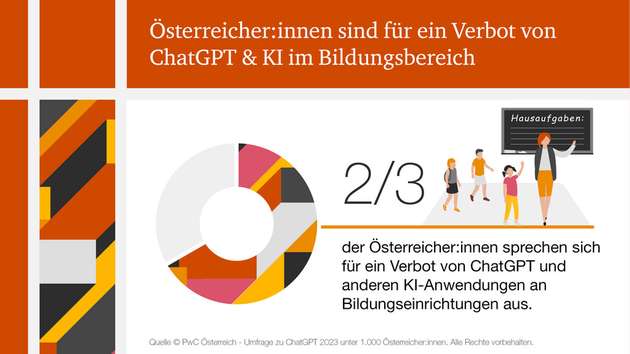 Österreicher:innen sind für ein Verbot von ChatGPT & KI im Bildungsbereich

Hausaufgaben:

2/3

der Österreicher:innen sprechen sich für ein Verbot von ChatGPT und anderen KI-Anwendungen an Bildungseinrichtungen aus.

Quelle © PwC Österreich - Umfrage zu ChatGPT 2023 unter 1.000 Österreicher:innen. Alle Rechte vorbehalten.